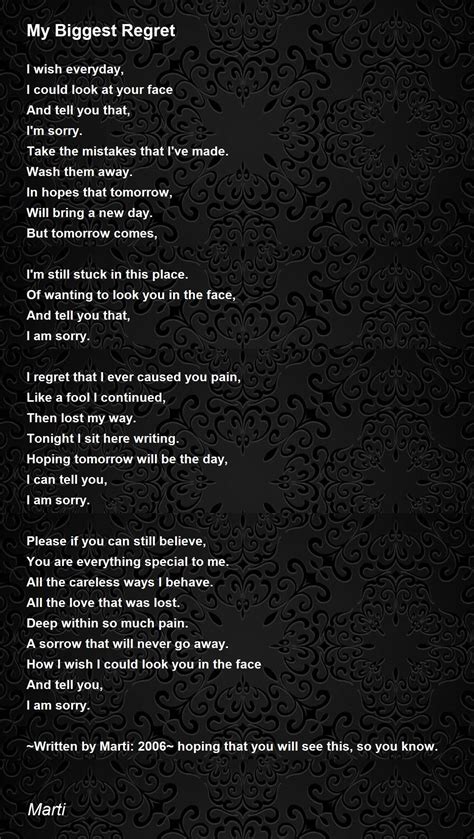 My Biggest Regret

I wish everyday,
I could look at your face
And tell you that,
I'm sorry.
Take the mistakes that I've made.
Wash them away.
In hopes that tomorrow,
Will bring a new day.
But tomorrow comes,

I'm still stuck in this place.
Of wanting to look you in the face,
And tell you that,
I am sorry.

I regret that I ever caused you pain,
Like a fool I continued,
Then lost my way.
Tonight I sit here writing.
Hoping tomorrow will be the day,
I can tell you,
I am sorry.

Please if you can still believe,
You are everything special to me.
All the careless ways I behave.
All the love that was lost.
Deep within so much pain.
A sorrow that will never go away.
How I wish I could look you in the face
And tell you,
I am sorry.

~Written by Marti: 2006~ hoping that you will see this, so you know.

Marti